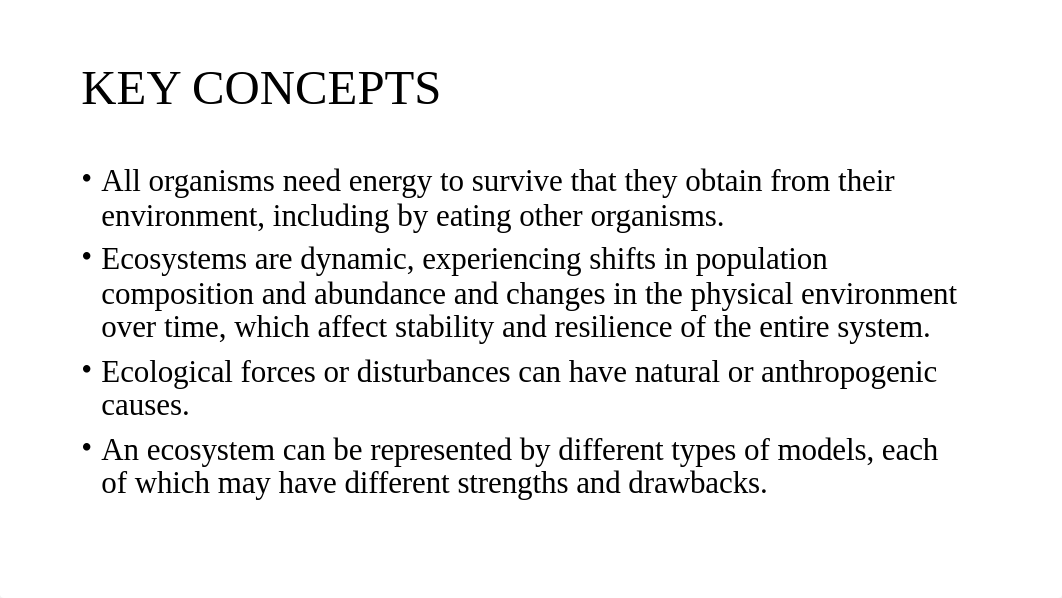 KEY CONCEPTS

• All organisms need energy to survive that they obtain from their environment, including by eating other organisms.

• Ecosystems are dynamic, experiencing shifts in population composition and abundance and changes in the physical environment over time, which affect stability and resilience of the entire system.

• Ecological forces or disturbances can have natural or anthropogenic causes.

• An ecosystem can be represented by different types of models, each of which may have different strengths and drawbacks.